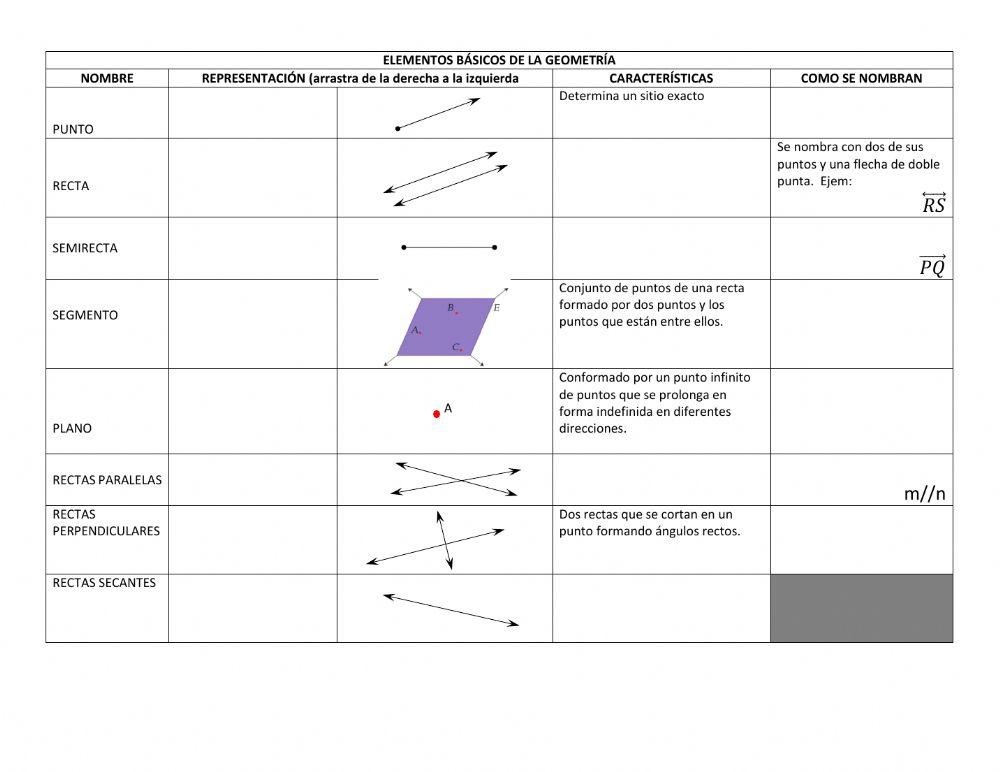 | ELEMENTOS BÁSICOS DE LA GEOMETRÍA | | | | |
|---|---|---|---|---|
| NOMBRE | REPRESENTACIÓN (arrastra de la derecha a la izquierda | | CARACTERÍSTICAS | COMO SE NOMBRAN |
| PUNTO | | | Determina un sitio exacto | |
| RECTA | | | | Se nombra con dos de sus puntos y una flecha de doble punta. Ejem: $\overleftrightarrow{RS}$ |
| SEMIRECTA | | | | $\overrightarrow{PQ}$ |
| SEGMENTO | | B E A C | Conjunto de puntos de una recta formado por dos puntos y los puntos que están entre ellos. | |
| PLANO | | A | Conformado por un punto infinito de puntos que se prolonga en forma indefinida en diferentes direcciones. | |
| RECTAS PARALELAS | | | | m//n |
| RECTAS PERPENDICULARES | | | Dos rectas que se cortan en un punto formando ángulos rectos. | |
| RECTAS SECANTES | | | | |